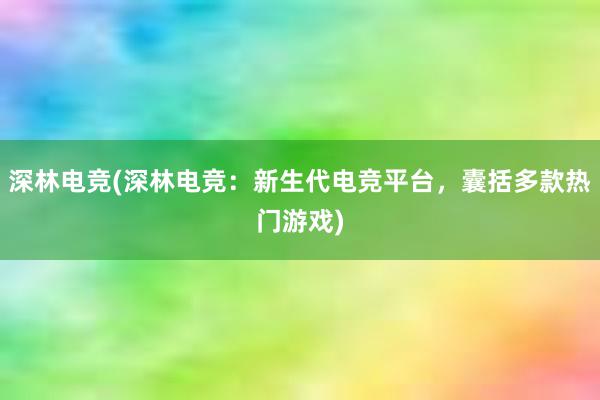 深林电竞(深林电竞：新生代电竞平台，囊括多款热门游戏)